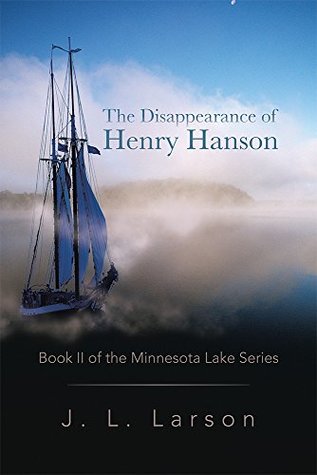 The Disappearance of
Henry Hanson

Book II of the Minnesota Lake Series

J. L. Larson